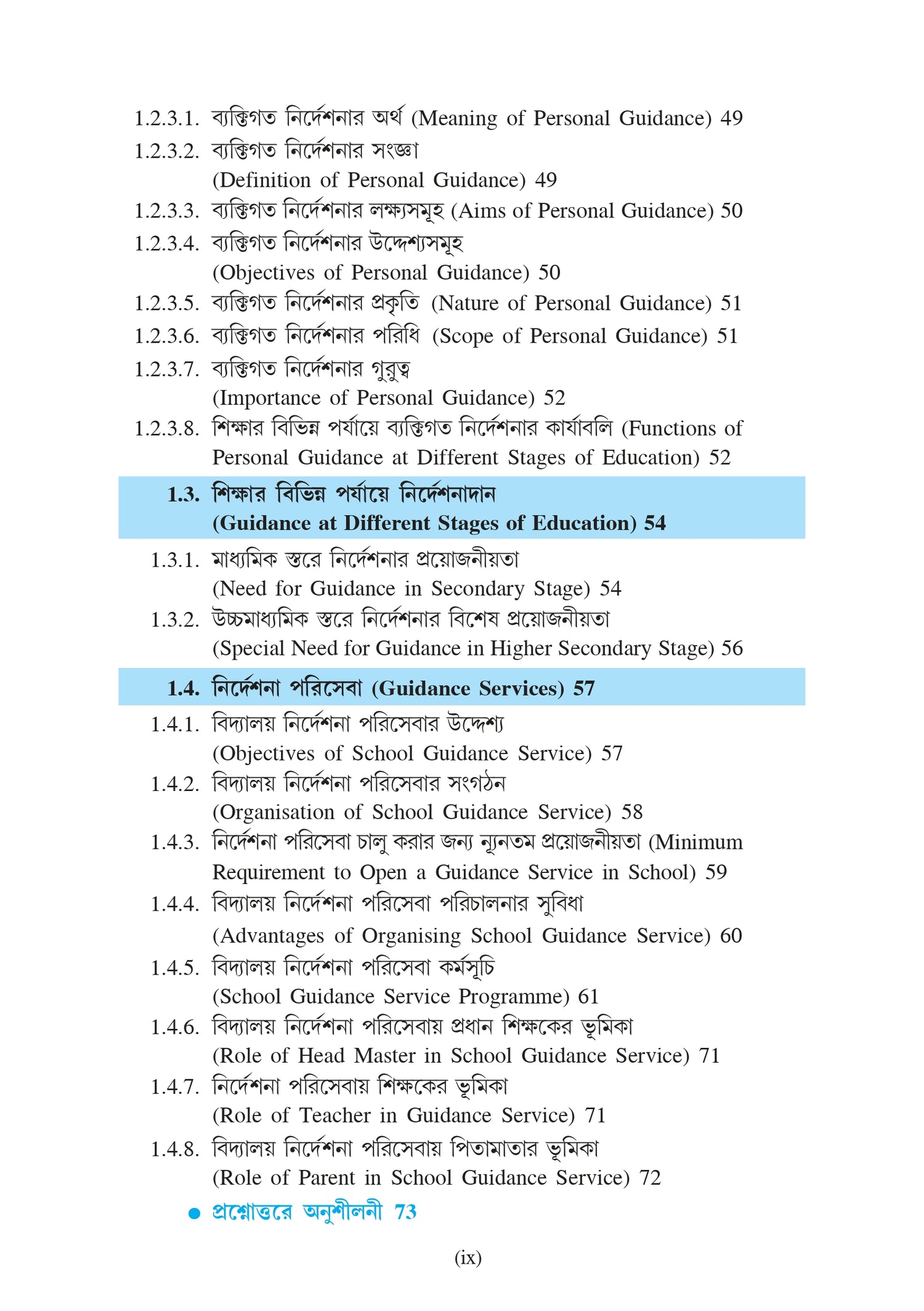 1.2.3.1. ব্যক্তিগত নির্দেশনার অর্থ (Meaning of Personal Guidance) 49
1.2.3.2. ব্যক্তিগত নির্দেশনার সংজ্ঞা (Definition of Personal Guidance) 49
1.2.3.3. ব্যক্তিগত নির্দেশনার লক্ষ্যসমূহ (Aims of Personal Guidance) 50
1.2.3.4. ব্যক্তিগত নির্দেশনার উদ্দেশ্যসমূহ (Objectives of Personal Guidance) 50
1.2.3.5. ব্যক্তিগত নির্দেশনার প্রকৃতি (Nature of Personal Guidance) 51
1.2.3.6. ব্যক্তিগত নির্দেশনার পরিধি (Scope of Personal Guidance) 51
1.2.3.7. ব্যক্তিগত নির্দেশনার গুরুত্ব (Importance of Personal Guidance) 52
1.2.3.8. শিক্ষার বিভিন্ন পর্যায়ে ব্যক্তিগত নির্দেশনার কার্যাবলি (Functions of Personal Guidance at Different Stages of Education) 52

1.3. শিক্ষার বিভিন্ন পর্যায়ে নির্দেশনাদান (Guidance at Different Stages of Education) 54

1.3.1. মাধ্যমিক স্তরে নির্দেশনার প্রয়োজনীয়তা (Need for Guidance in Secondary Stage) 54
1.3.2. উচ্চমাধ্যমিক স্তরে নির্দেশনার বিশেষ প্রয়োজনীয়তা (Special Need for Guidance in Higher Secondary Stage) 56

1.4. নির্দেশনা পরিসেবা (Guidance Services) 57

1.4.1. বিদ্যালয় নির্দেশনা পরিসেবার উদ্দেশ্য (Objectives of School Guidance Service) 57
1.4.2. বিদ্যালয় নির্দেশনা পরিসেবার সংগঠন (Organisation of School Guidance Service) 58
1.4.3. নির্দেশনা পরিসেবা চালু করার জন্য ন্যূনতম প্রয়োজনীয়তা (Minimum Requirement to Open a Guidance Service in School) 59
1.4.4. বিদ্যালয় নির্দেশনা পরিসেবা পরিচালনার সুবিধা (Advantages of Organising School Guidance Service) 60
1.4.5. বিদ্যালয় নির্দেশনা পরিসেবা কর্মসূচি (School Guidance Service Programme) 61
1.4.6. বিদ্যালয় নির্দেশনা পরিসেবায় প্রধান শিক্ষকের ভূমিকা (Role of Head Master in School Guidance Service) 71
1.4.7. নির্দেশনা পরিসেবায় শিক্ষকের ভূমিকা (Role of Teacher in Guidance Service) 71
1.4.8. বিদ্যালয় নির্দেশনা পরিসেবায় পিতামাতার ভূমিকা (Role of Parent in School Guidance Service) 72

● প্রশ্নোত্তরে অনুশীলনী 73

(ix)